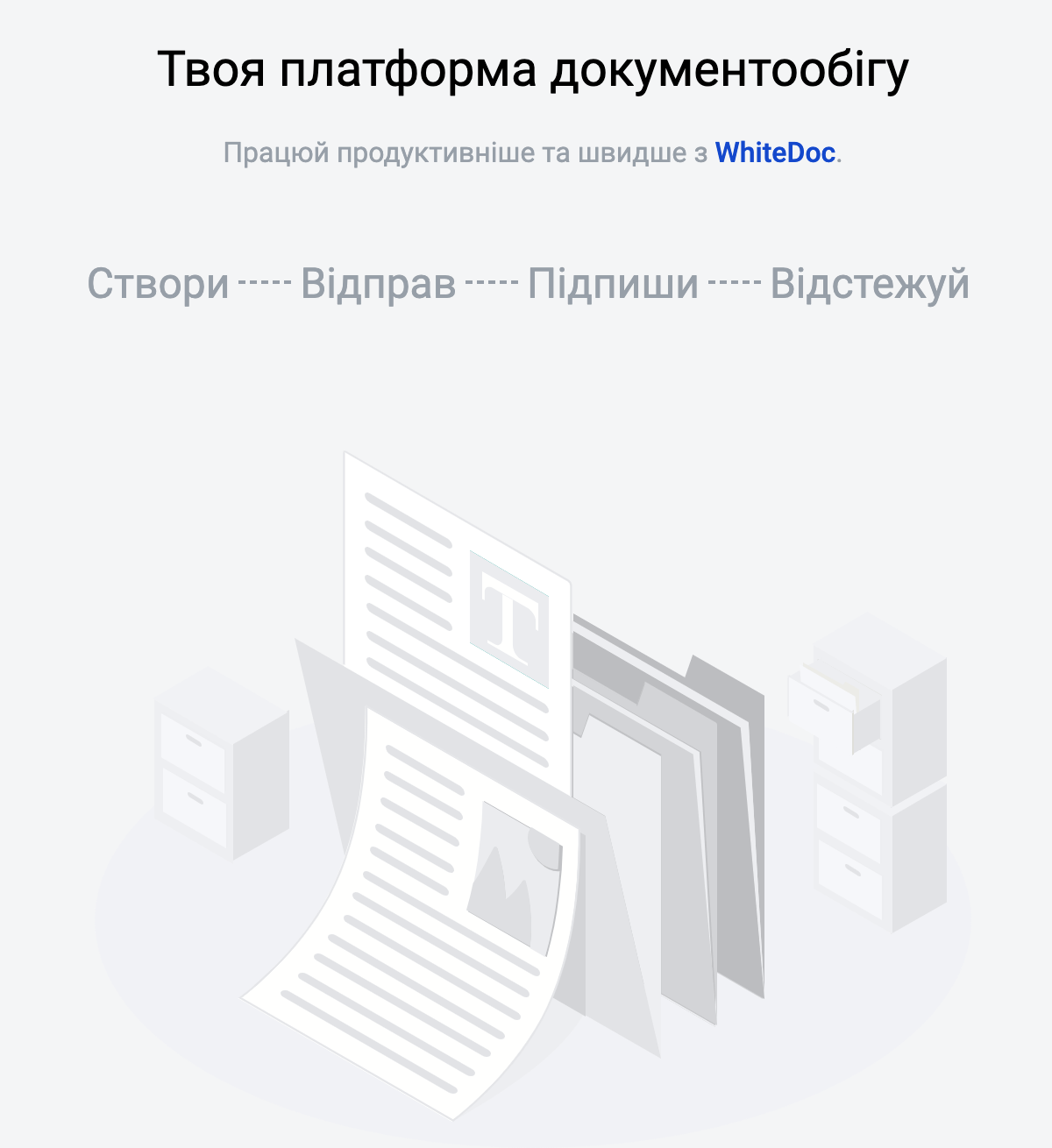 Твоя платформа документообігу

Працюй продуктивніше та швидше з WhiteDoc.

Створи ----- Відправ ----- Підпиши ----- Відстежуй

T